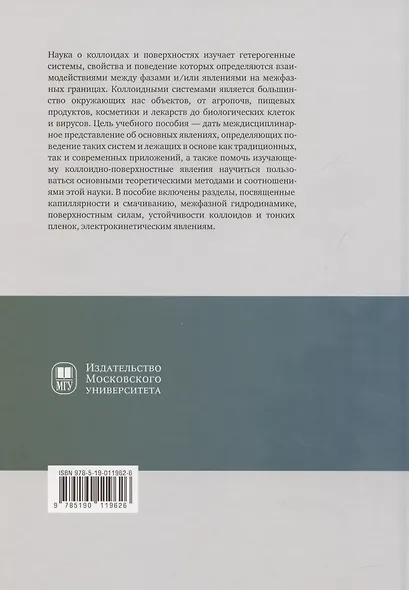 Наука о коллоидах и поверхностях изучает гетерогенные системы, свойства и поведение которых определяются взаимодействиями между фазами и/или явлениями на межфазных границах. Коллоидными системами является большинство окружающих нас объектов, от агропочв, пищевых продуктов, косметики и лекарств до биологических клеток и вирусов. Цель учебного пособия — дать междисциплинарное представление об основных явлениях, определяющих поведение таких систем и лежащих в основе как традиционных, так и современных приложений, а также помочь изучающему коллоидно-поверхностные явления научиться пользоваться основными теоретическими методами и соотношениями этой науки. В пособие включены разделы, посвященные капиллярности и смачиванию, межфазной гидродинамике, поверхностным силам, устойчивости коллоидов и тонких пленок, электрокинетическим явлениям.

МГУ

Издательство
Московского
университета

ISBN 978-5-19-011962-6

9 785190 119626